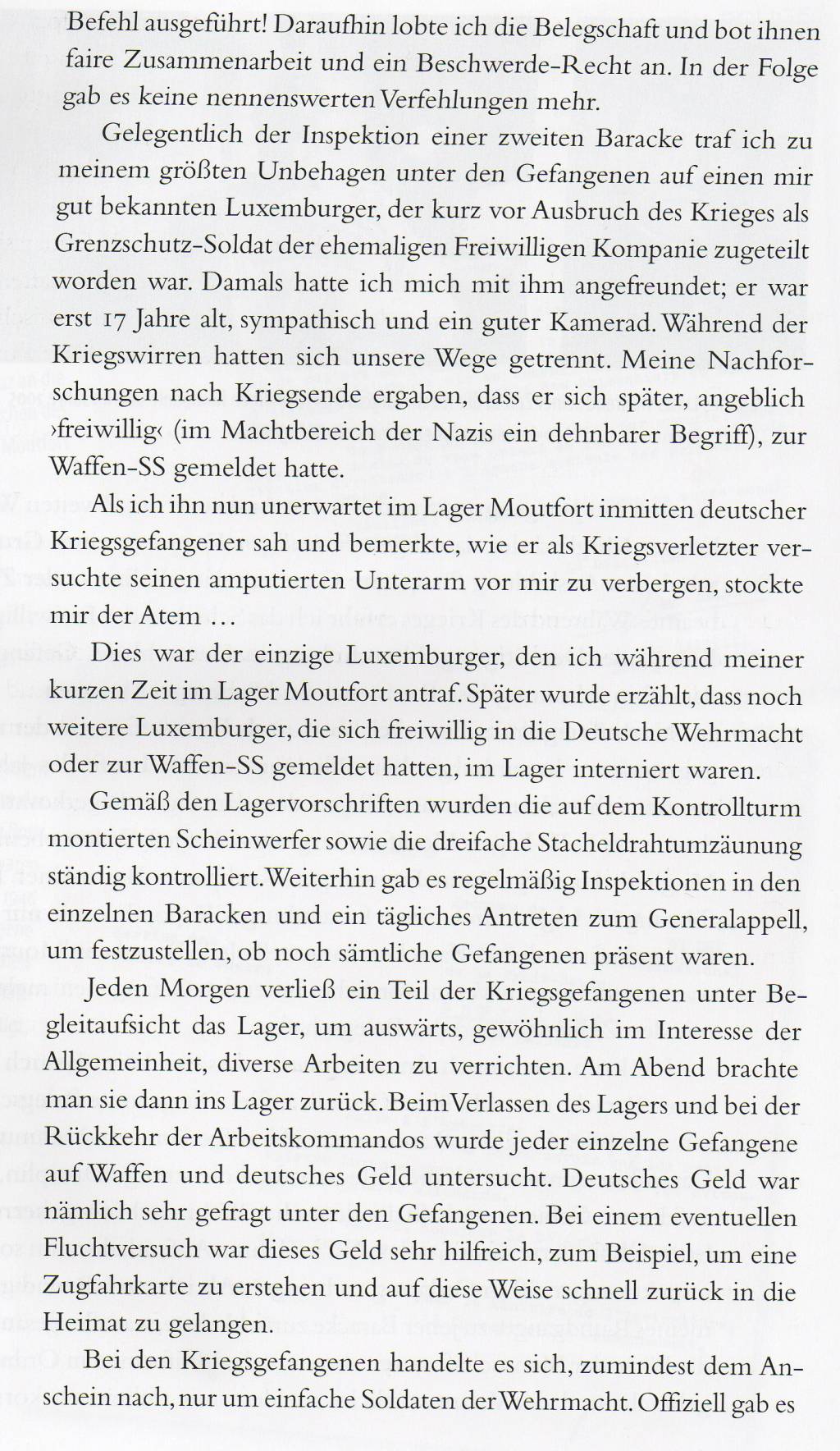 Befehl ausgeführt! Daraufhin lobte ich die Belegschaft und bot ihnen faire Zusammenarbeit und ein Beschwerde-Recht an. In der Folge gab es keine nennenswerten Verfehlungen mehr.

Gelegentlich der Inspektion einer zweiten Baracke traf ich zu meinem größten Unbehagen unter den Gefangenen auf einen mir gut bekannten Luxemburger, der kurz vor Ausbruch des Krieges als Grenzschutz-Soldat der ehemaligen Freiwilligen Kompanie zugeteilt worden war. Damals hatte ich mich mit ihm angefreundet; er war erst 17 Jahre alt, sympathisch und ein guter Kamerad. Während der Kriegswirren hatten sich unsere Wege getrennt. Meine Nachforschungen nach Kriegsende ergaben, dass er sich später, angeblich ›freiwillig‹ (im Machtbereich der Nazis ein dehnbarer Begriff), zur Waffen-SS gemeldet hatte.

Als ich ihn nun unerwartet im Lager Moutfort inmitten deutscher Kriegsgefangener sah und bemerkte, wie er als Kriegsverletzter versuchte seinen amputierten Unterarm vor mir zu verbergen, stockte mir der Atem …

Dies war der einzige Luxemburger, den ich während meiner kurzen Zeit im Lager Moutfort antraf. Später wurde erzählt, dass noch weitere Luxemburger, die sich freiwillig in die Deutsche Wehrmacht oder zur Waffen-SS gemeldet hatten, im Lager interniert waren.

Gemäß den Lagervorschriften wurden die auf dem Kontrollturm montierten Scheinwerfer sowie die dreifache Stacheldrahtumzäunung ständig kontrolliert. Weiterhin gab es regelmäßig Inspektionen in den einzelnen Baracken und ein tägliches Antreten zum Generalappell, um festzustellen, ob noch sämtliche Gefangenen präsent waren.

Jeden Morgen verließ ein Teil der Kriegsgefangenen unter Begleitaufsicht das Lager, um auswärts, gewöhnlich im Interesse der Allgemeinheit, diverse Arbeiten zu verrichten. Am Abend brachte man sie dann ins Lager zurück. Beim Verlassen des Lagers und bei der Rückkehr der Arbeitskommandos wurde jeder einzelne Gefangene auf Waffen und deutsches Geld untersucht. Deutsches Geld war nämlich sehr gefragt unter den Gefangenen. Bei einem eventuellen Fluchtversuch war dieses Geld sehr hilfreich, zum Beispiel, um eine Zugfahrkarte zu erstehen und auf diese Weise schnell zurück in die Heimat zu gelangen.

Bei den Kriegsgefangenen handelte es sich, zumindest dem Anschein nach, nur um einfache Soldaten der Wehrmacht. Offiziell gab es